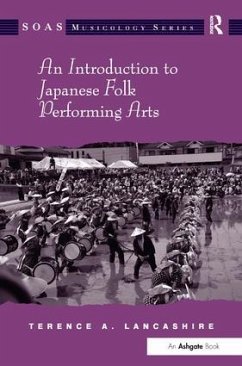 SOAS MUSICOLOGY SERIES

R

An Introduction to Japanese Folk Performing Arts

TERENCE A. LANCASHIRE

An Ashgate Book